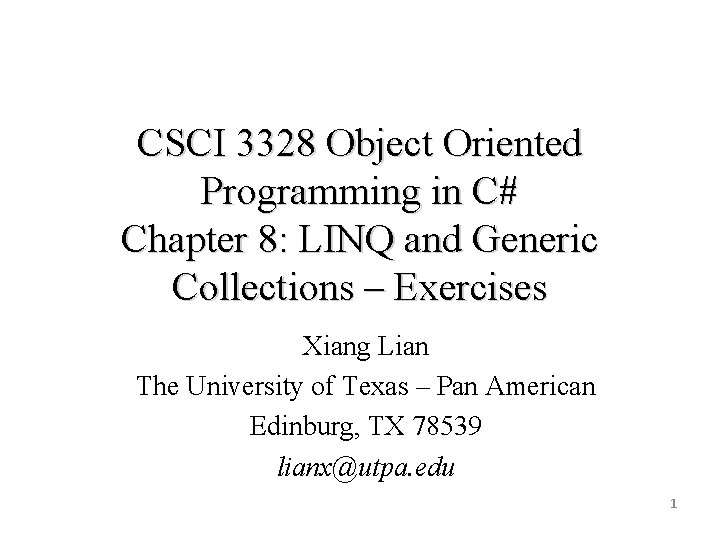 CSCI 3328 Object Oriented Programming in C#
Chapter 8: LINQ and Generic Collections – Exercises

Xiang Lian
The University of Texas – Pan American
Edinburg, TX 78539
lianx@utpa.edu

1